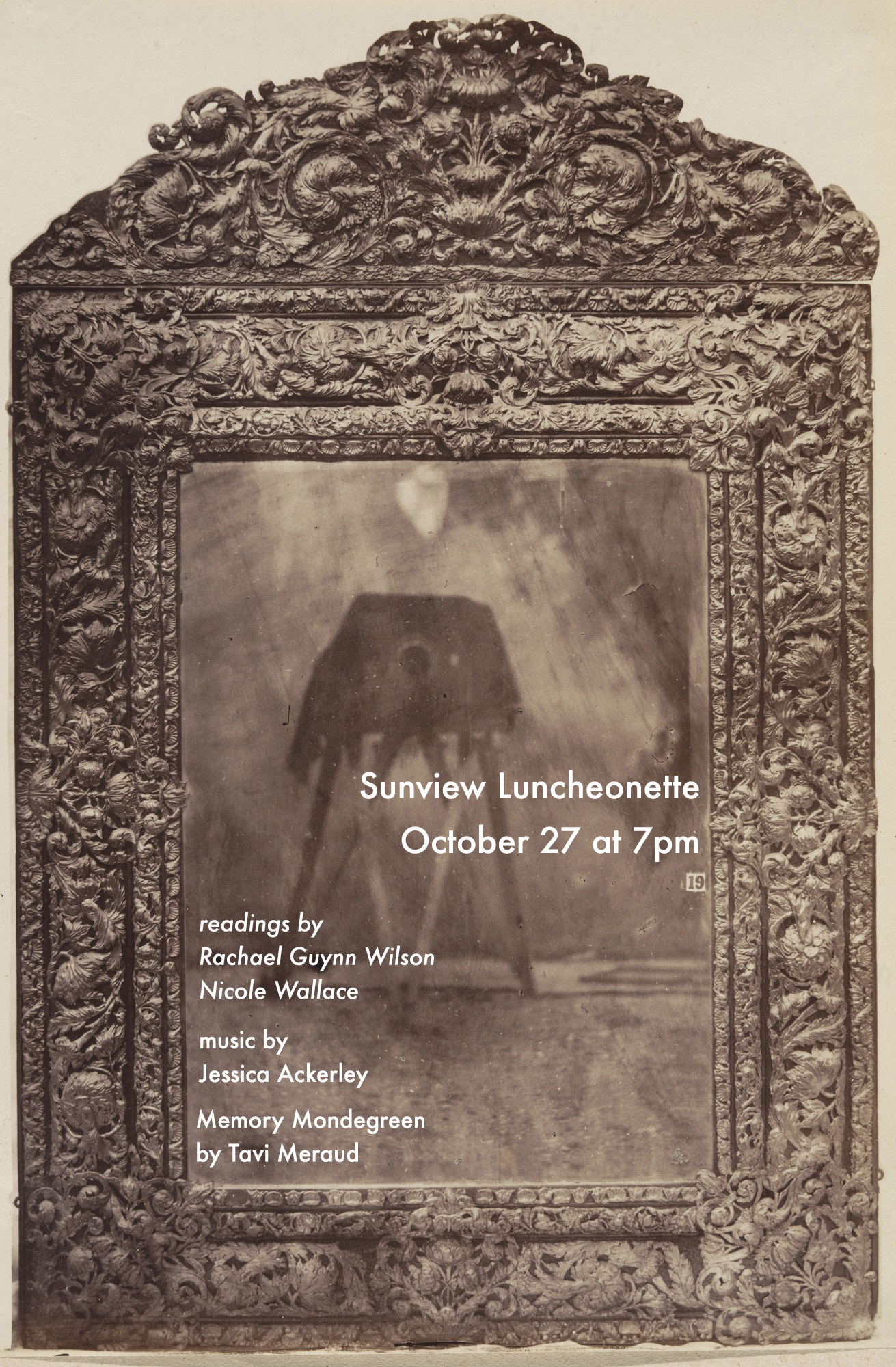 Sunview Luncheonette

October 27 at 7pm

19

readings by
Rachael Guynn Wilson
Nicole Wallace

music by
Jessica Ackerley

Memory Mondegreen
by Tavi Meraud